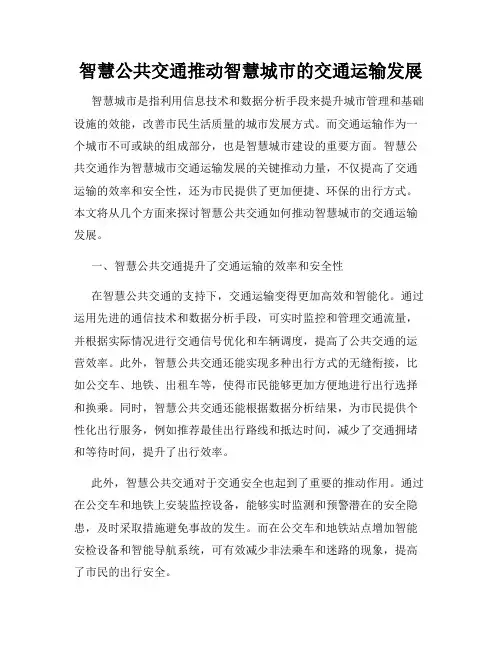 智慧公共交通推动智慧城市的交通运输发展

智慧城市是指利用信息技术和数据分析手段来提升城市管理和基础设施的效能，改善市民生活质量的城市发展方式。而交通运输作为一个城市不可或缺的组成部分，也是智慧城市建设的重要方面。智慧公共交通作为智慧城市交通运输发展的关键推动力量，不仅提高了交通运输的效率和安全性，还为市民提供了更加便捷、环保的出行方式。本文将从几个方面来探讨智慧公共交通如何推动智慧城市的交通运输发展。

一、智慧公共交通提升了交通运输的效率和安全性

在智慧公共交通的支持下，交通运输变得更加高效和智能化。通过运用先进的通信技术和数据分析手段，可实时监控和管理交通流量，并根据实际情况进行交通信号优化和车辆调度，提高了公共交通的运营效率。此外，智慧公共交通还能实现多种出行方式的无缝衔接，比如公交车、地铁、出租车等，使得市民能够更加方便地进行出行选择和换乘。同时，智慧公共交通还能根据数据分析结果，为市民提供个性化出行服务，例如推荐最佳出行路线和抵达时间，减少了交通拥堵和等待时间，提升了出行效率。

此外，智慧公共交通对于交通安全也起到了重要的推动作用。通过在公交车和地铁上安装监控设备，能够实时监测和预警潜在的安全隐患，及时采取措施避免事故的发生。而在公交车和地铁站点增加智能安检设备和智能导航系统，可有效减少非法乘车和迷路的现象，提高了市民的出行安全。